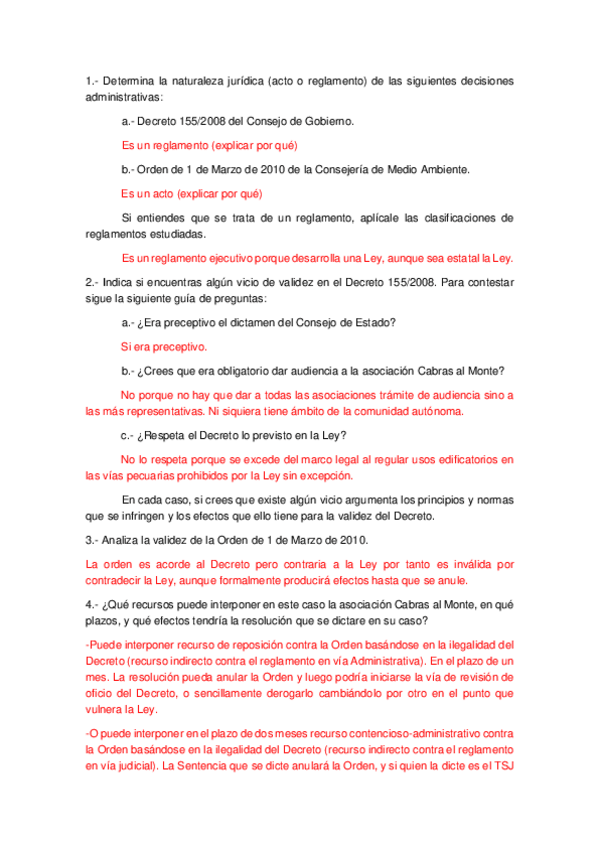 1.- Determina la naturaleza jurídica (acto o reglamento) de las siguientes decisiones administrativas:

a.- Decreto 155/2008 del Consejo de Gobierno.

Es un reglamento (explicar por qué)

b.- Orden de 1 de Marzo de 2010 de la Consejería de Medio Ambiente.

Es un acto (explicar por qué)

Si entiendes que se trata de un reglamento, aplícale las clasificaciones de reglamentos estudiadas.

Es un reglamento ejecutivo porque desarrolla una Ley, aunque sea estatal la Ley.

2.- Indica si encuentras algún vicio de validez en el Decreto 155/2008. Para contestar sigue la siguiente guía de preguntas:

a.- ¿Era preceptivo el dictamen del Consejo de Estado?

Si era preceptivo.

b.- ¿Crees que era obligatorio dar audiencia a la asociación Cabras al Monte?

No porque no hay que dar a todas las asociaciones trámite de audiencia sino a las más representativas. Ni siquiera tiene ámbito de la comunidad autónoma.

c.- ¿Respeta el Decreto lo previsto en la Ley?

No lo respeta porque se excede del marco legal al regular usos edificatorios en las vías pecuarias prohibidos por la Ley sin excepción.

En cada caso, si crees que existe algún vicio argumenta los principios y normas que se infringen y los efectos que ello tiene para la validez del Decreto.

3.- Analiza la validez de la Orden de 1 de Marzo de 2010.

La orden es acorde al Decreto pero contraria a la Ley por tanto es inválida por contradecir la Ley, aunque formalmente producirá efectos hasta que se anule.

4.- ¿Qué recursos puede interponer en este caso la asociación Cabras al Monte, en qué plazos, y qué efectos tendría la resolución que se dictare en su caso?

-Puede interponer recurso de reposición contra la Orden basándose en la ilegalidad del Decreto (recurso indirecto contra el reglamento en vía Administrativa). En el plazo de un mes. La resolución pueda anular la Orden y luego podría iniciarse la vía de revisión de oficio del Decreto, o sencillamente derogarlo cambiándolo por otro en el punto que vulnera la Ley.

-O puede interponer en el plazo de dos meses recurso contencioso-administrativo contra la Orden basándose en la ilegalidad del Decreto (recurso indirecto contra el reglamento en vía judicial). La Sentencia que se dicte anulará la Orden, y si quien la dicte es el TSJ